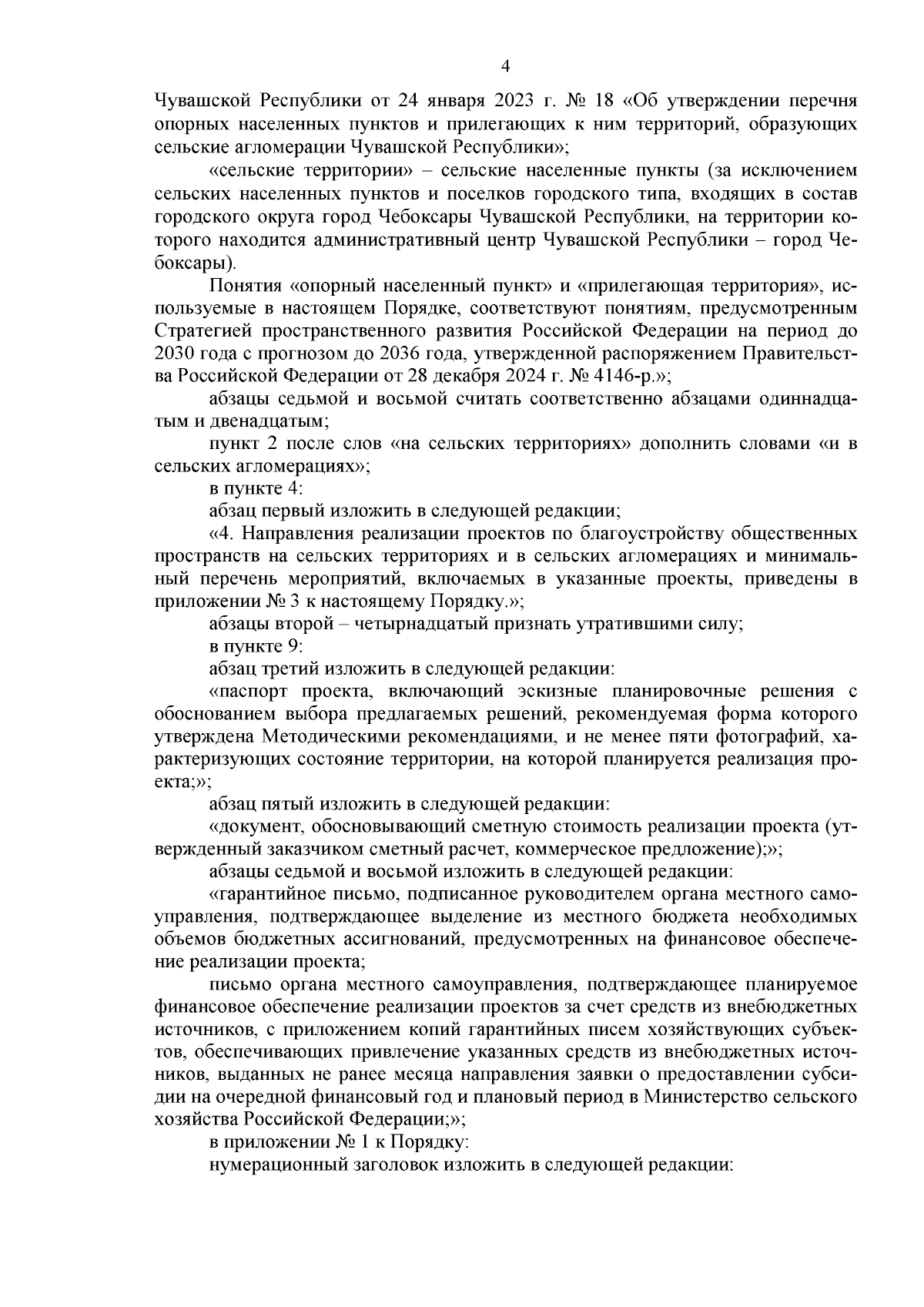 4

Чувашской Республики от 24 января 2023 г. № 18 «Об утверждении перечня опорных населенных пунктов и прилегающих к ним территорий, образующих сельские агломерации Чувашской Республики»;

«сельские территории» – сельские населенные пункты (за исключением сельских населенных пунктов и поселков городского типа, входящих в состав городского округа город Чебоксары Чувашской Республики, на территории которого находится административный центр Чувашской Республики – город Чебоксары).

Понятия «опорный населенный пункт» и «прилегающая территория», используемые в настоящем Порядке, соответствуют понятиям, предусмотренным Стратегией пространственного развития Российской Федерации на период до 2030 года с прогнозом до 2036 года, утвержденной распоряжением Правительства Российской Федерации от 28 декабря 2024 г. № 4146-р.»;

абзацы седьмой и восьмой считать соответственно абзацами одиннадцатым и двенадцатым;

пункт 2 после слов «на сельских территориях» дополнить словами «и в сельских агломерациях»;

в пункте 4:

абзац первый изложить в следующей редакции;

«4. Направления реализации проектов по благоустройству общественных пространств на сельских территориях и в сельских агломерациях и минимальный перечень мероприятий, включаемых в указанные проекты, приведены в приложении № 3 к настоящему Порядку.»;

абзацы второй – четырнадцатый признать утратившими силу;

в пункте 9:

абзац третий изложить в следующей редакции:

«паспорт проекта, включающий эскизные планировочные решения с обоснованием выбора предлагаемых решений, рекомендуемая форма которого утверждена Методическими рекомендациями, и не менее пяти фотографий, характеризующих состояние территории, на которой планируется реализация проекта;»;

абзац пятый изложить в следующей редакции:

«документ, обосновывающий сметную стоимость реализации проекта (утвержденный заказчиком сметный расчет, коммерческое предложение);»;

абзацы седьмой и восьмой изложить в следующей редакции:

«гарантийное письмо, подписанное руководителем органа местного самоуправления, подтверждающее выделение из местного бюджета необходимых объемов бюджетных ассигнований, предусмотренных на финансовое обеспечение реализации проекта;

письмо органа местного самоуправления, подтверждающее планируемое финансовое обеспечение реализации проектов за счет средств из внебюджетных источников, с приложением копий гарантийных писем хозяйствующих субъектов, обеспечивающих привлечение указанных средств из внебюджетных источников, выданных не ранее месяца направления заявки о предоставлении субсидии на очередной финансовый год и плановый период в Министерство сельского хозяйства Российской Федерации;»;

в приложении № 1 к Порядку:

нумерационный заголовок изложить в следующей редакции: